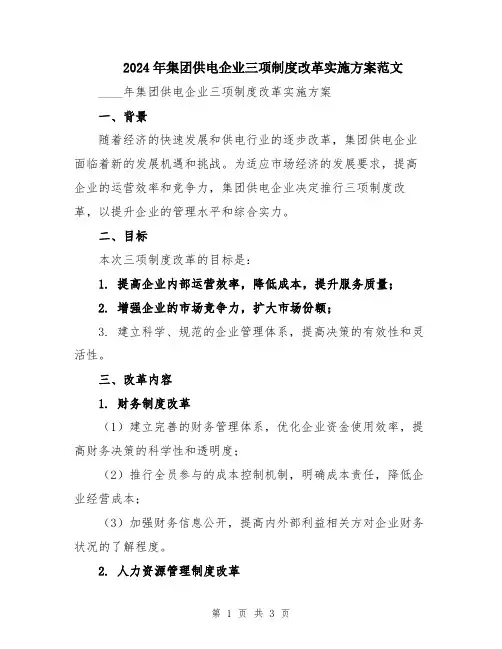 2024年集团供电企业三项制度改革实施方案范文

____年集团供电企业三项制度改革实施方案

一、背景

随着经济的快速发展和供电行业的逐步改革，集团供电企业面临着新的发展机遇和挑战。为适应市场经济的发展要求，提高企业的运营效率和竞争力，集团供电企业决定推行三项制度改革，以提升企业的管理水平和综合实力。

二、目标

本次三项制度改革的目标是：

1. 提高企业内部运营效率，降低成本，提升服务质量；

2. 增强企业的市场竞争力，扩大市场份额；

3. 建立科学、规范的企业管理体系，提高决策的有效性和灵活性。

三、改革内容

1. 财务制度改革

（1）建立完善的财务管理体系，优化企业资金使用效率，提高财务决策的科学性和透明度；

（2）推行全员参与的成本控制机制，明确成本责任，降低企业经营成本；

（3）加强财务信息公开，提高内外部利益相关方对企业财务状况的了解程度。

2. 人力资源管理制度改革

第 1 页 共 3 页